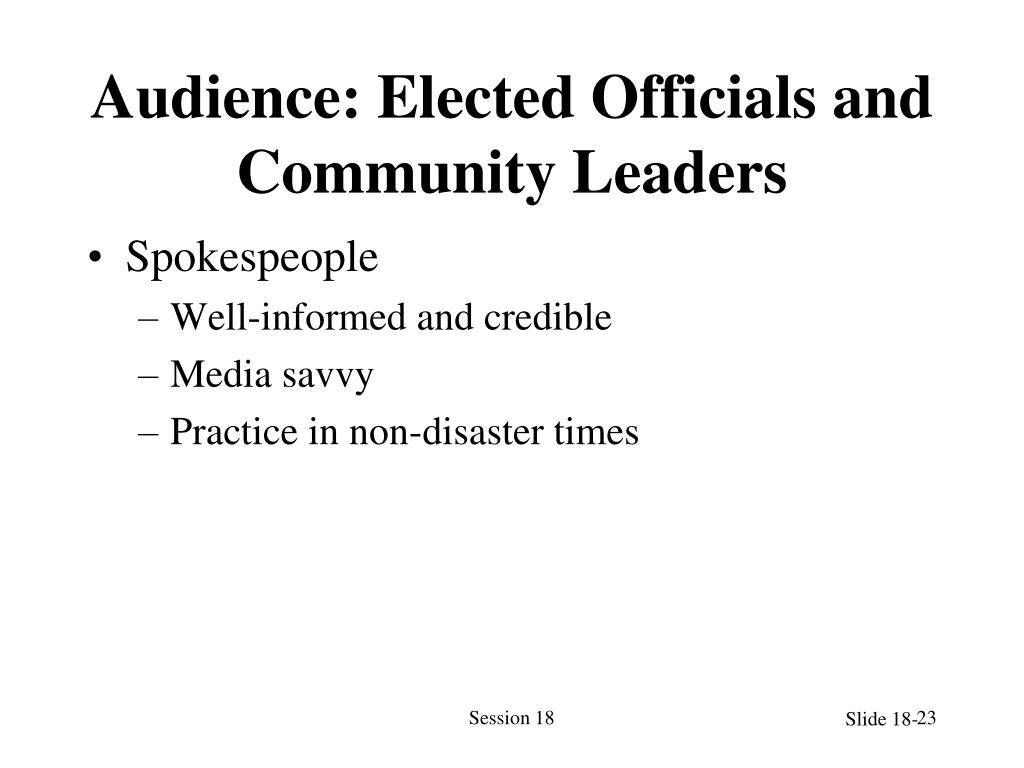 Audience: Elected Officials and Community Leaders

• Spokespeople
– Well-informed and credible
– Media savvy
– Practice in non-disaster times

Session 18

Slide 18-23